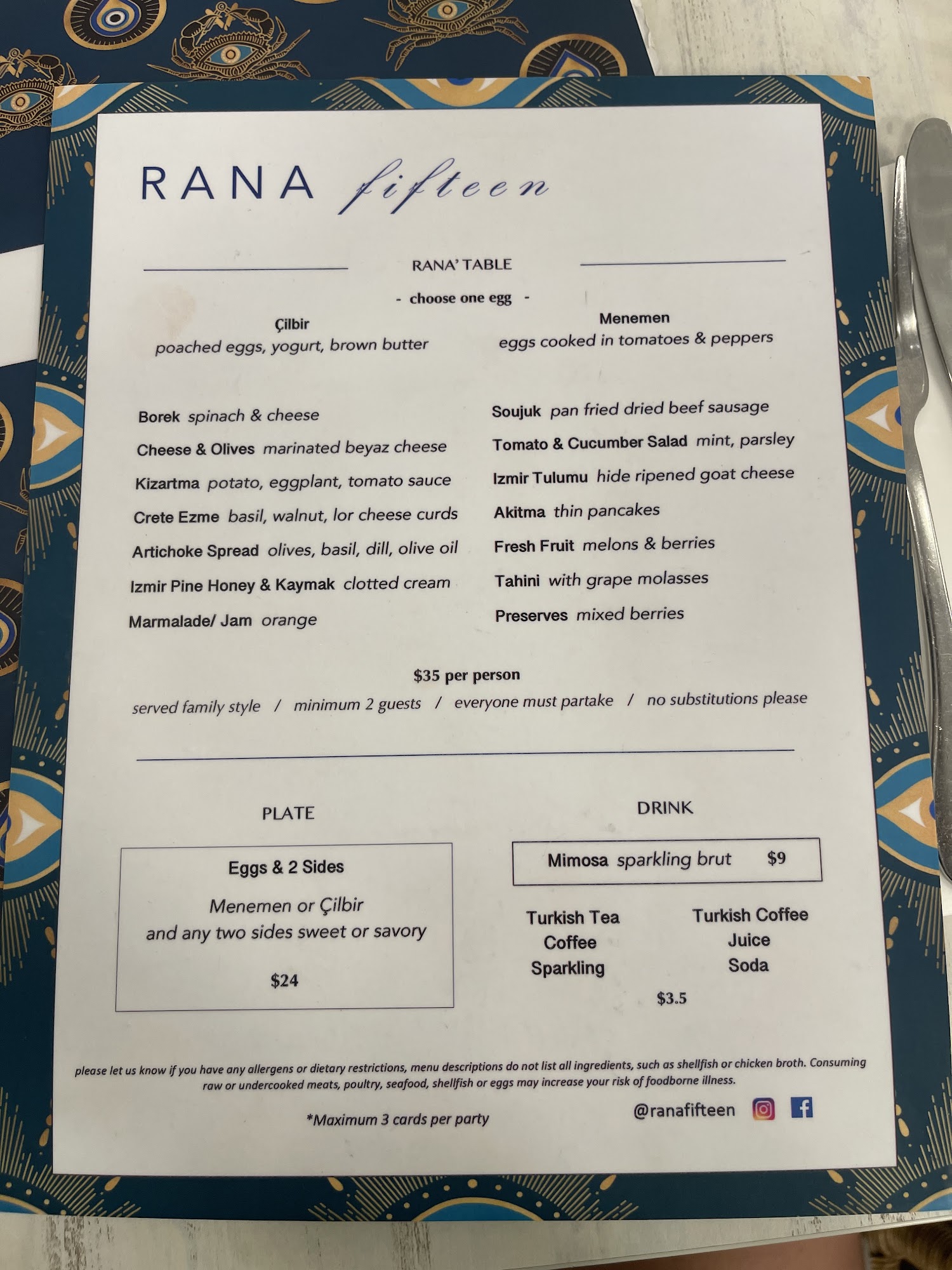 RANA fifteen

RANA' TABLE

- choose one egg -

Çilbir
poached eggs, yogurt, brown butter

Menemen
eggs cooked in tomatoes & peppers

Borek spinach & cheese

Cheese & Olives marinated beyaz cheese

Kizartma potato, eggplant, tomato sauce

Crete Ezme basil, walnut, lor cheese curds

Artichoke Spread olives, basil, dill, olive oil

Izmir Pine Honey & Kaymak clotted cream

Marmalade/ Jam orange

Soujuk pan fried dried beef sausage

Tomato & Cucumber Salad mint, parsley

Izmir Tulumu hide ripened goat cheese

Akitma thin pancakes

Fresh Fruit melons & berries

Tahini with grape molasses

Preserves mixed berries

$35 per person

served family style / minimum 2 guests / everyone must partake / no substitutions please

PLATE

Eggs & 2 Sides

Menemen or Çilbir
and any two sides sweet or savory

$24

DRINK

Mimosa sparkling brut $9

Turkish Tea
Coffee
Sparkling

Turkish Coffee
Juice
Soda

$3.5

please let us know if you have any allergens or dietary restrictions, menu descriptions do not list all ingredients, such as shellfish or chicken broth. Consuming raw or undercooked meats, poultry, seafood, shellfish or eggs may increase your risk of foodborne illness.

*Maximum 3 cards per party

@ranafifteen